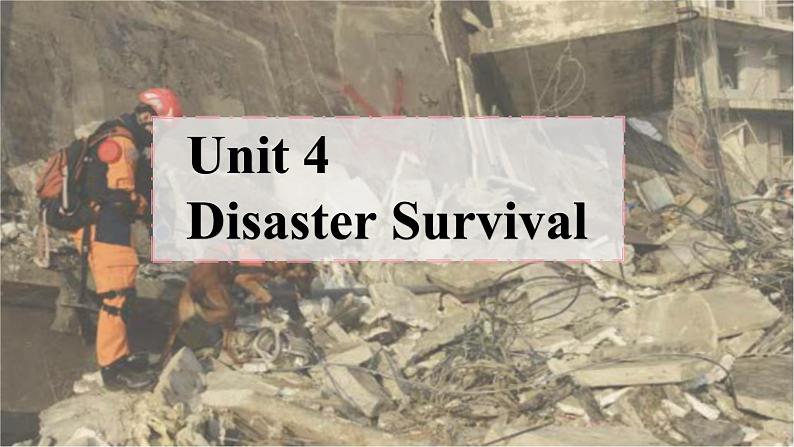 Unit 4
Disaster Survival